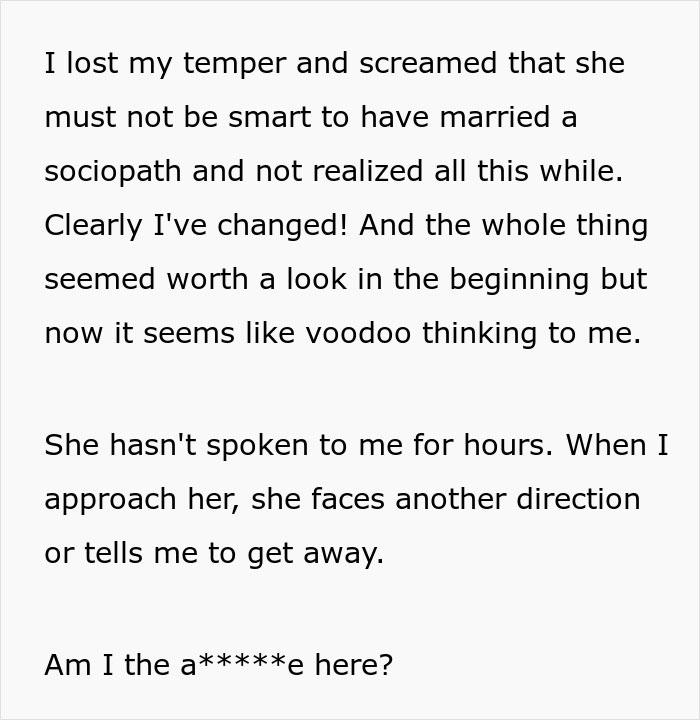 I lost my temper and screamed that she must not be smart to have married a sociopath and not realized all this while. Clearly I've changed! And the whole thing seemed worth a look in the beginning but now it seems like voodoo thinking to me.

She hasn't spoken to me for hours. When I approach her, she faces another direction or tells me to get away.

Am I the a*****e here?